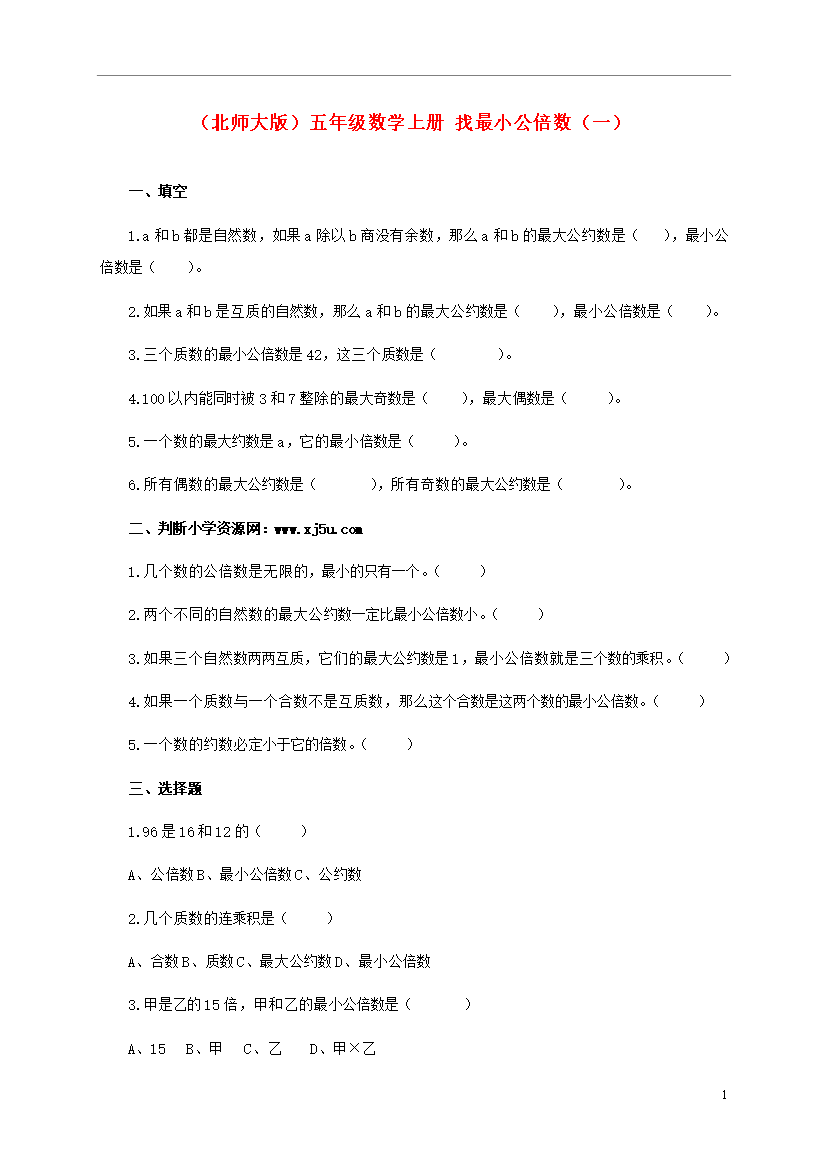 （北师大版）五年级数学上册 找最小公倍数（一）

一、填空

1.a 和 b 都是自然数，如果 a 除以 b 商没有余数，那么 a 和 b 的最大公约数是（　），最小公倍数是（　）。

2.如果 a 和 b 是互质的自然数，那么 a 和 b 的最大公约数是（　），最小公倍数是（　）。

3.三个质数的最小公倍数是 42，这三个质数是（　）。

4.100 以内能同时被 3 和 7 整除的最大奇数是（　），最大偶数是（　）。

5.一个数的最大约数是 a，它的最小倍数是（　）。

6.所有偶数的最大公约数是（　），所有奇数的最大公约数是（　）。

二、判断小学资源网：www.xj5u.com

1.几个数的公倍数是无限的，最小的只有一个。（　）

2.两个不同的自然数的最大公约数一定比最小公倍数小。（　）

3.如果三个自然数两两互质，它们的最大公约数是 1，最小公倍数就是三个数的乘积。（　）

4.如果一个质数与一个合数不是互质数，那么这个合数是这两个数的最小公倍数。（　）

5.一个数的约数必定小于它的倍数。（　）

三、选择题

1.96 是 16 和 12 的（　）

A、公倍数 B、最小公倍数 C、公约数

2.几个质数的连乘积是（　）

A、合数 B、质数 C、最大公约数 D、最小公倍数

3.甲是乙的 15 倍，甲和乙的最小公倍数是（　）

A、15　B、甲　C、乙　D、甲×乙

1